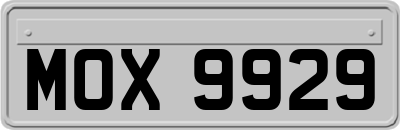 MOX 9929